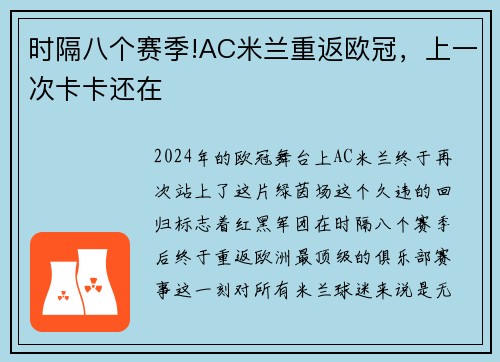 时隔八个赛季!AC米兰重返欧冠，上一次卡卡还在

2024年的欧冠舞台上AC米兰终于再次站上了这片绿茵场这个久违的回归标志着红黑军团在时隔八个赛季后终于重返欧洲最顶级的俱乐部赛事这一刻对所有米兰球迷来说是无